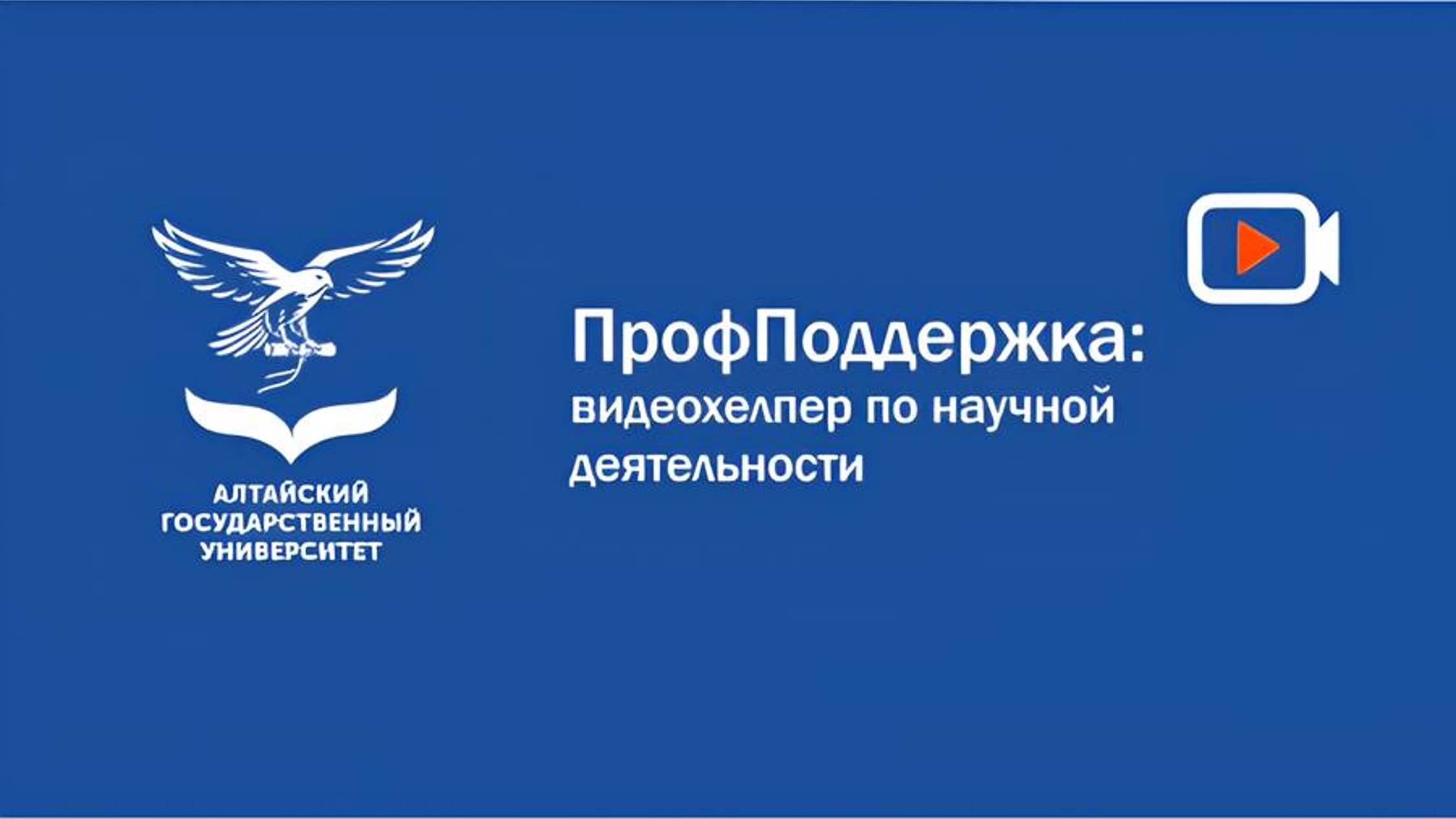 АЛТАЙСКИЙ
ГОСУДАРСТВЕННЫЙ
УНИВЕРСИТЕТ

ПрофПоддержка:
видеохелпер по научной деятельности